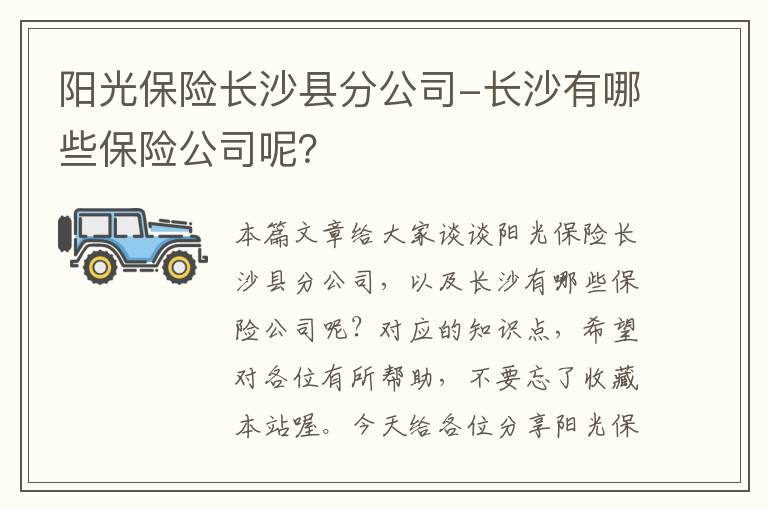 阳光保险长沙县分公司-长沙有哪些保险公司呢?

本篇文章给大家谈谈阳光保险长沙县分公司，以及长沙有哪些保险公司呢？对应的知识点，希望对各位有所帮助，不要忘了收藏本站喔。今天给各位分享阳光保